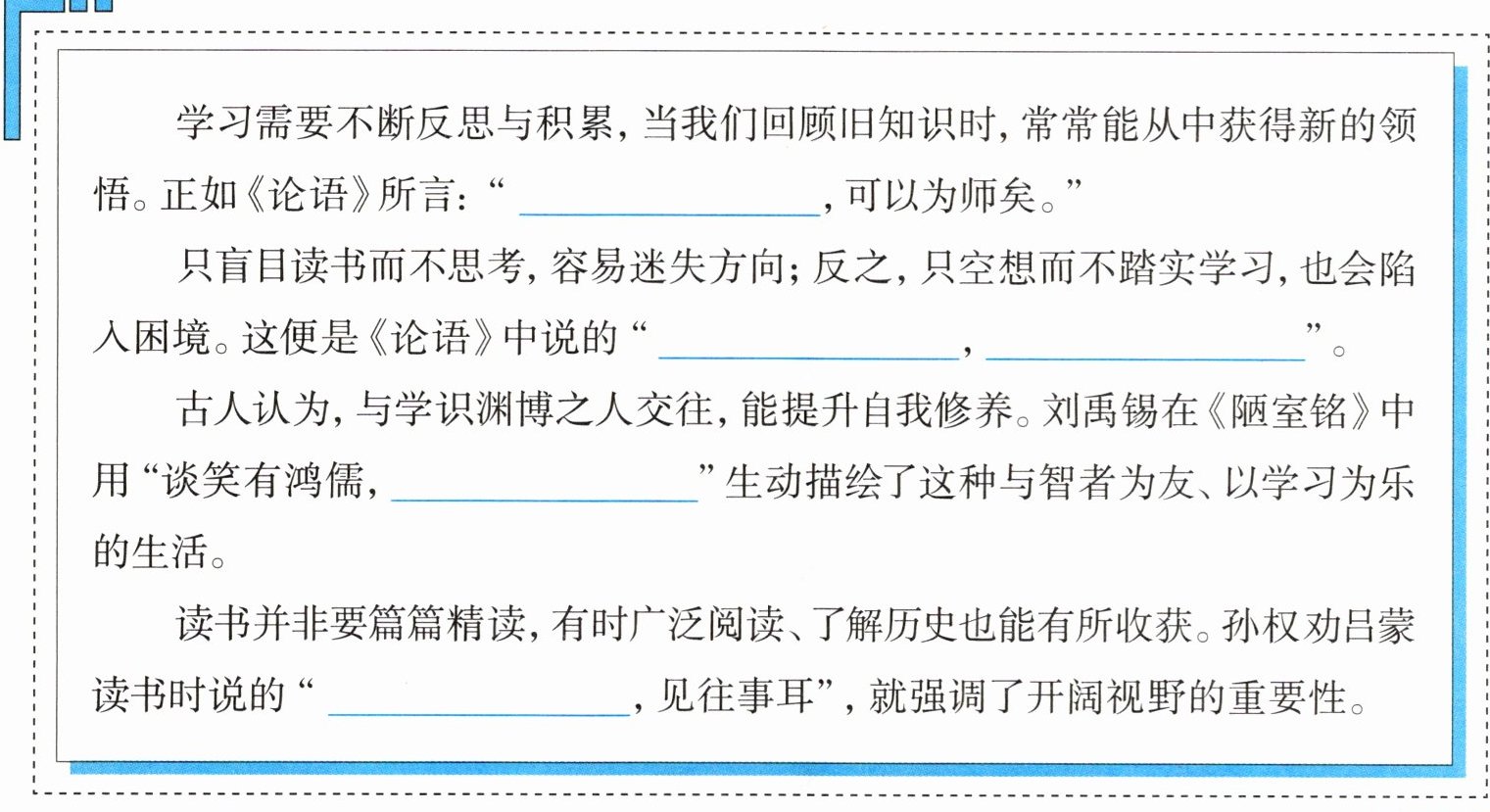 学习需要不断反思与积累，当我们回顾旧知识时，常常能从中获得新的领悟。正如《论语》所言：“____，可以为师矣。”

只盲目读书而不思考，容易迷失方向；反之，只空想而不踏实学习，也会陷入困境。这便是《论语》中说的“____，____”。

古人认为，与学识渊博之人交往，能提升自我修养。刘禹锡在《陋室铭》中用“谈笑有鸿儒，____”生动描绘了这种与智者为友、以学习为乐的生活。

读书并非要篇篇精读，有时广泛阅读、了解历史也能有所收获。孙权劝吕蒙读书时说的“____，见往事耳”，就强调了开阔视野的重要性。